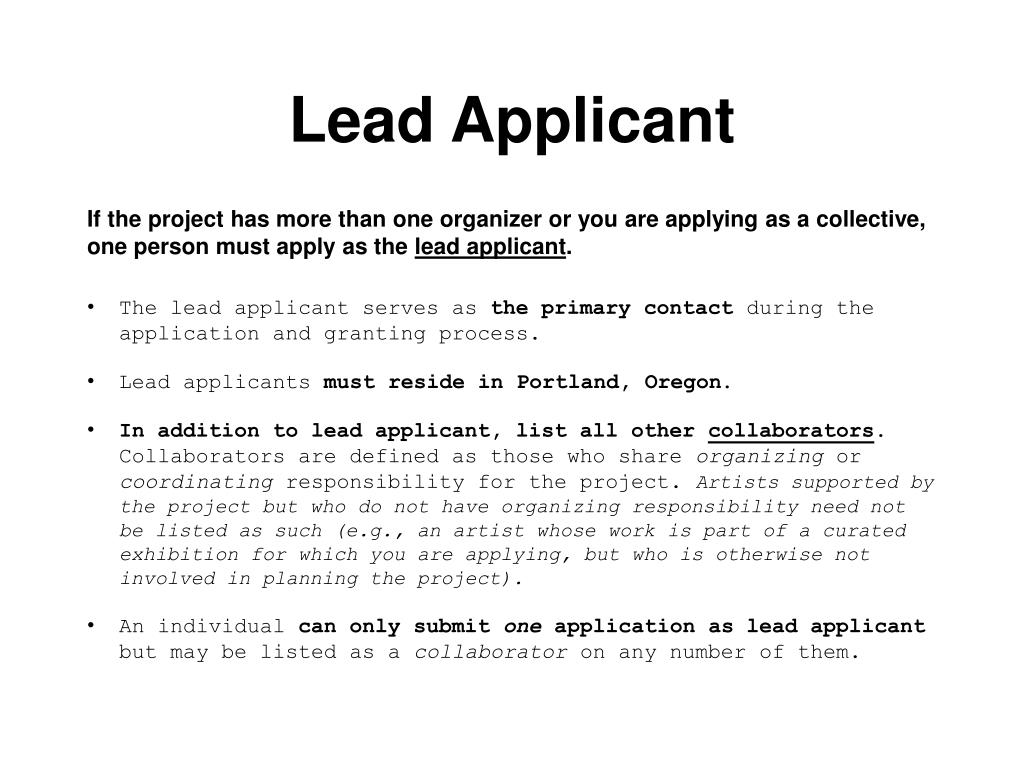 Lead Applicant

If the project has more than one organizer or you are applying as a collective, one person must apply as the lead applicant.

• The lead applicant serves as the primary contact during the application and granting process.

• Lead applicants must reside in Portland, Oregon.

• In addition to lead applicant, list all other collaborators. Collaborators are defined as those who share organizing or coordinating responsibility for the project. Artists supported by the project but who do not have organizing responsibility need not be listed as such (e.g., an artist whose work is part of a curated exhibition for which you are applying, but who is otherwise not involved in planning the project).

• An individual can only submit one application as lead applicant but may be listed as a collaborator on any number of them.